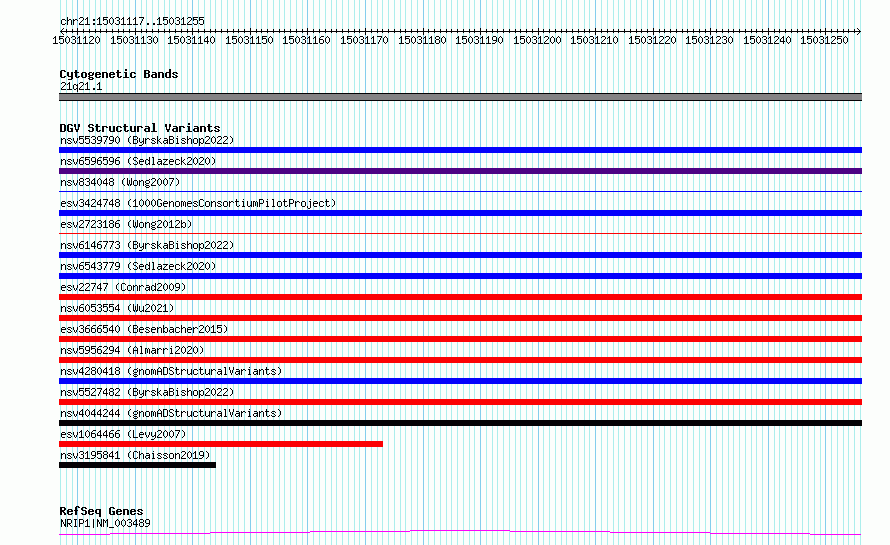 chr21:15031117..15031255

15031120 15031130 15031140 15031150 15031160 15031170 15031180 15031190 15031200 15031210 15031220 15031230 15031240 15031250

Cytogenetic Bands
21q21.1

DGV Structural Variants
nsv5539790 (ByrskaBishop2022)
nsv6596596 (Sedlazeck2020)
nsv834048 (Wong2007)
esv3424748 (1000GenomesConsortiumPilotProject)
esv2723186 (Wong2012b)
nsv6146773 (ByrskaBishop2022)
nsv6543779 (Sedlazeck2020)
esv22747 (Conrad2009)
nsv6053554 (Wu2021)
esv3666540 (Besenbacher2015)
nsv5956294 (Almarri2020)
nsv4280418 (gnomADStructuralVariants)
nsv5527482 (ByrskaBishop2022)
nsv4044244 (gnomADStructuralVariants)
esv1064466 (Levy2007)
nsv3195841 (Chaisson2019)

RefSeq Genes
NRIP1|NM_003489